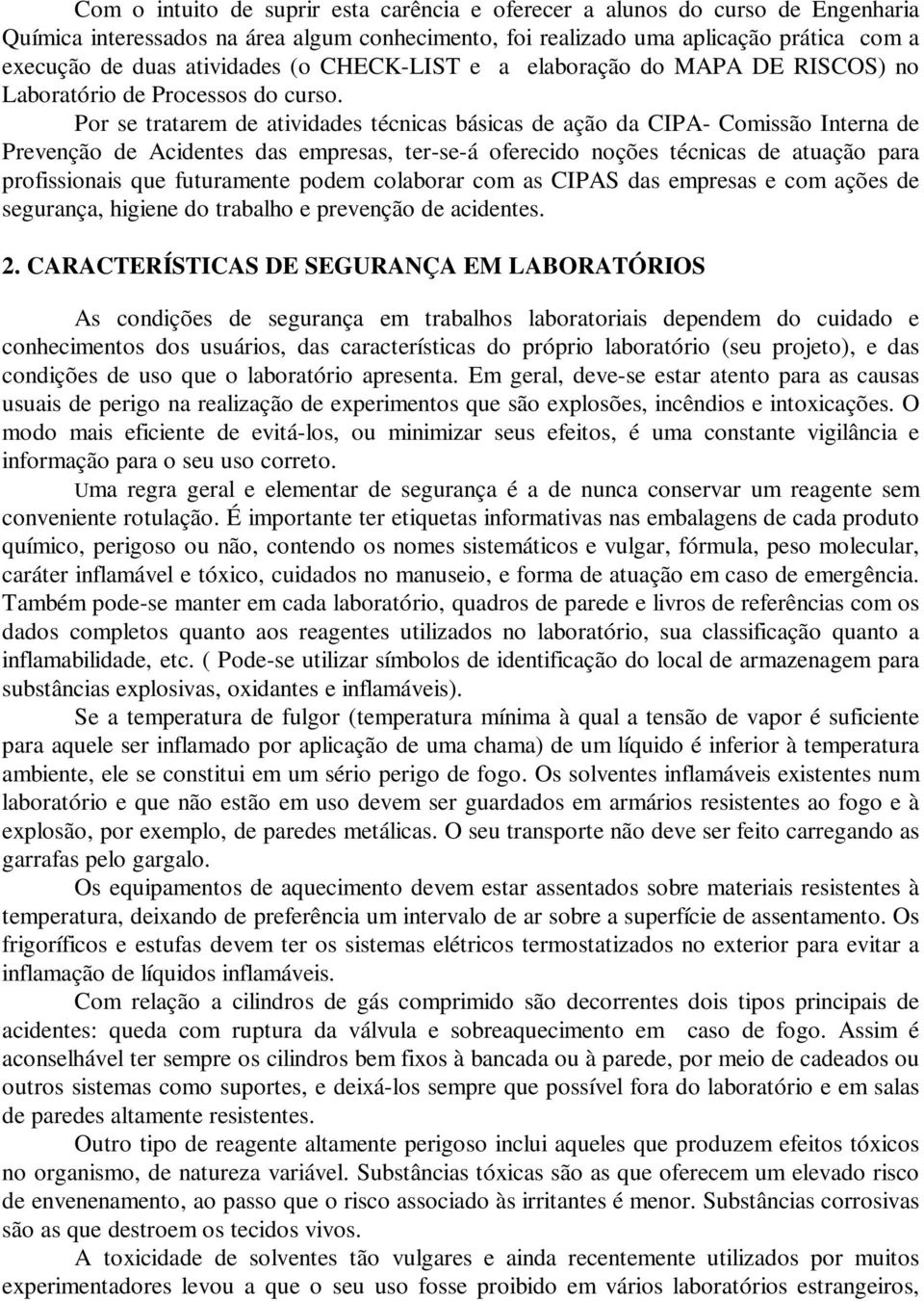 Com o intuito de suprir esta carência e oferecer a alunos do curso de Engenharia Química interessados na área algum conhecimento, foi realizado uma aplicação prática com a execução de duas atividades (o CHECK-LIST e a elaboração do MAPA DE RISCOS) no Laboratório de Processos do curso.

Por se tratarem de atividades técnicas básicas de ação da CIPA- Comissão Interna de Prevenção de Acidentes das empresas, ter-se-á oferecido noções técnicas de atuação para profissionais que futuramente podem colaborar com as CIPAS das empresas e com ações de segurança, higiene do trabalho e prevenção de acidentes.

2. CARACTERÍSTICAS DE SEGURANÇA EM LABORATÓRIOS

As condições de segurança em trabalhos laboratoriais dependem do cuidado e conhecimentos dos usuários, das características do próprio laboratório (seu projeto), e das condições de uso que o laboratório apresenta. Em geral, deve-se estar atento para as causas usuais de perigo na realização de experimentos que são explosões, incêndios e intoxicações. O modo mais eficiente de evitá-los, ou minimizar seus efeitos, é uma constante vigilância e informação para o seu uso correto.

Uma regra geral e elementar de segurança é a de nunca conservar um reagente sem conveniente rotulação. É importante ter etiquetas informativas nas embalagens de cada produto químico, perigoso ou não, contendo os nomes sistemáticos e vulgar, fórmula, peso molecular, caráter inflamável e tóxico, cuidados no manuseio, e forma de atuação em caso de emergência. Também pode-se manter em cada laboratório, quadros de parede e livros de referências com os dados completos quanto aos reagentes utilizados no laboratório, sua classificação quanto a inflamabilidade, etc. ( Pode-se utilizar símbolos de identificação do local de armazenagem para substâncias explosivas, oxidantes e inflamáveis).

Se a temperatura de fulgor (temperatura mínima à qual a tensão de vapor é suficiente para aquele ser inflamado por aplicação de uma chama) de um líquido é inferior à temperatura ambiente, ele se constitui em um sério perigo de fogo. Os solventes inflamáveis existentes num laboratório e que não estão em uso devem ser guardados em armários resistentes ao fogo e à explosão, por exemplo, de paredes metálicas. O seu transporte não deve ser feito carregando as garrafas pelo gargalo.

Os equipamentos de aquecimento devem estar assentados sobre materiais resistentes à temperatura, deixando de preferência um intervalo de ar sobre a superfície de assentamento. Os frigoríficos e estufas devem ter os sistemas elétricos termostatizados no exterior para evitar a inflamação de líquidos inflamáveis.

Com relação a cilindros de gás comprimido são decorrentes dois tipos principais de acidentes: queda com ruptura da válvula e sobreaquecimento em caso de fogo. Assim é aconselhável ter sempre os cilindros bem fixos à bancada ou à parede, por meio de cadeados ou outros sistemas como suportes, e deixá-los sempre que possível fora do laboratório e em salas de paredes altamente resistentes.

Outro tipo de reagente altamente perigoso inclui aqueles que produzem efeitos tóxicos no organismo, de natureza variável. Substâncias tóxicas são as que oferecem um elevado risco de envenenamento, ao passo que o risco associado às irritantes é menor. Substâncias corrosivas são as que destroem os tecidos vivos.

A toxicidade de solventes tão vulgares e ainda recentemente utilizados por muitos experimentadores levou a que o seu uso fosse proibido em vários laboratórios estrangeiros,